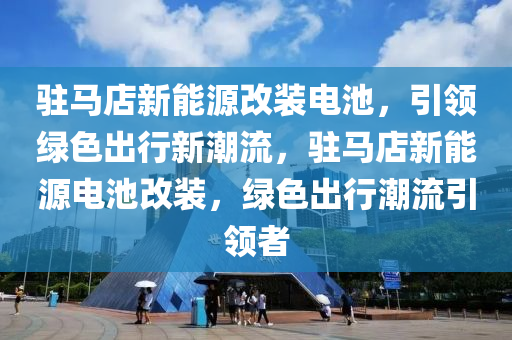 驻马店新能源改装电池，引领绿色出行新潮流，驻马店新能源电池改装，绿色出行潮流引领者